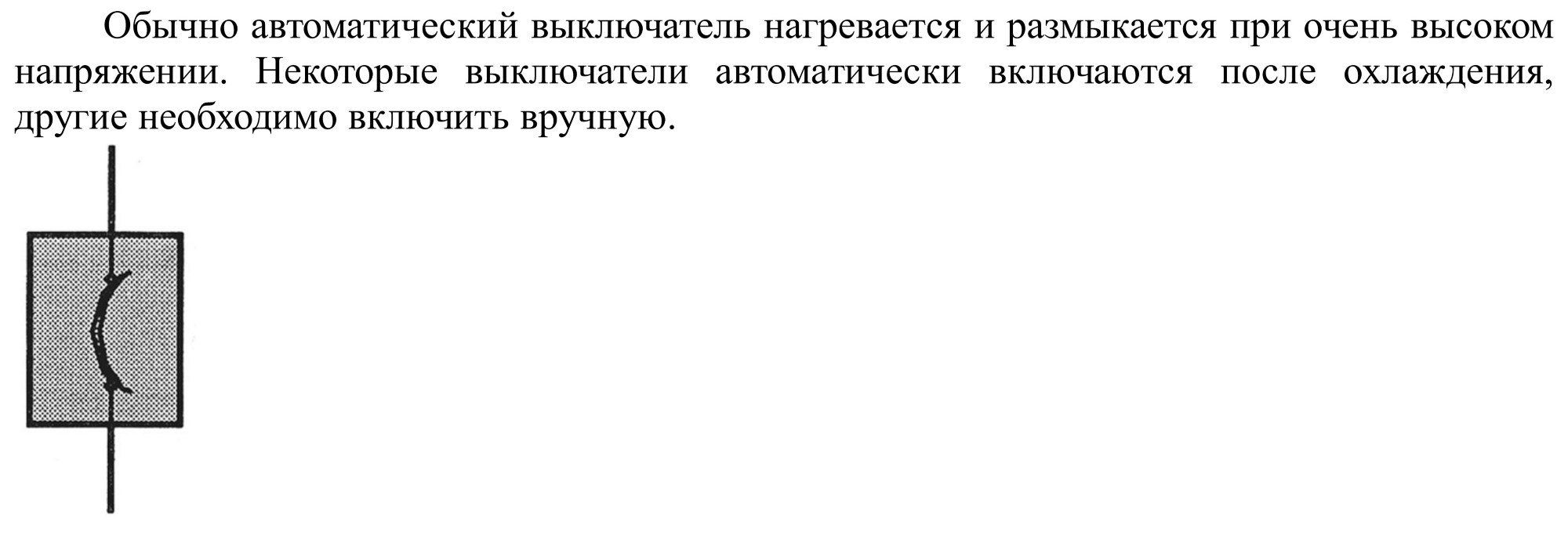 Обычно автоматический выключатель нагревается и размыкается при очень высоком напряжении. Некоторые выключатели автоматически включаются после охлаждения, другие необходимо включить вручную.